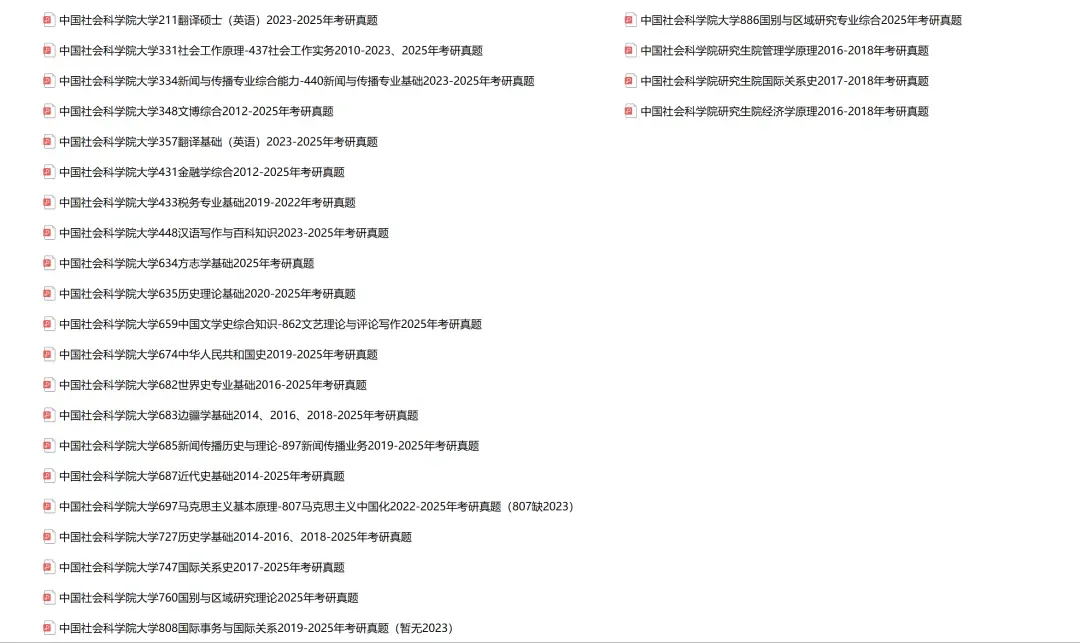 中国社会科学院大学211翻译硕士（英语）2023-2025年考研真题
中国社会科学院大学331社会工作原理-437社会工作实务2010-2023、2025年考研真题
中国社会科学院大学334新闻与传播专业综合能力-440新闻与传播专业基础2023-2025年考研真题
中国社会科学院大学348文博综合2012-2025年考研真题
中国社会科学院大学357翻译基础（英语）2023-2025年考研真题
中国社会科学院大学431金融学综合2012-2025年考研真题
中国社会科学院大学433税务专业基础2019-2022年考研真题
中国社会科学院大学448汉语写作与百科知识2023-2025年考研真题
中国社会科学院大学634方志学基础2025年考研真题
中国社会科学院大学635历史理论基础2020-2025年考研真题
中国社会科学院大学659中国文学史综合知识-862文艺理论与评论写作2025年考研真题
中国社会科学院大学674中华人民共和国史2019-2025年考研真题
中国社会科学院大学682世界史专业基础2016-2025年考研真题
中国社会科学院大学683边疆学基础2014、2016、2018-2025年考研真题
中国社会科学院大学685新闻传播历史与理论-897新闻传播业务2019-2025年考研真题
中国社会科学院大学687近代史基础2014-2025年考研真题
中国社会科学院大学697马克思主义基本原理-807马克思主义中国化2022-2025年考研真题（807缺2023）
中国社会科学院大学727历史学基础2014-2016、2018-2025年考研真题
中国社会科学院大学747国际关系史2017-2025年考研真题
中国社会科学院大学760国别与区域研究理论2025年考研真题
中国社会科学院大学808国际事务与国际关系2019-2025年考研真题（暂无2023）

中国社会科学院大学886国别与区域研究专业综合2025年考研真题
中国社会科学院研究生院管理学原理2016-2018年考研真题
中国社会科学院研究生院国际关系史2017-2018年考研真题
中国社会科学院研究生院经济学原理2016-2018年考研真题